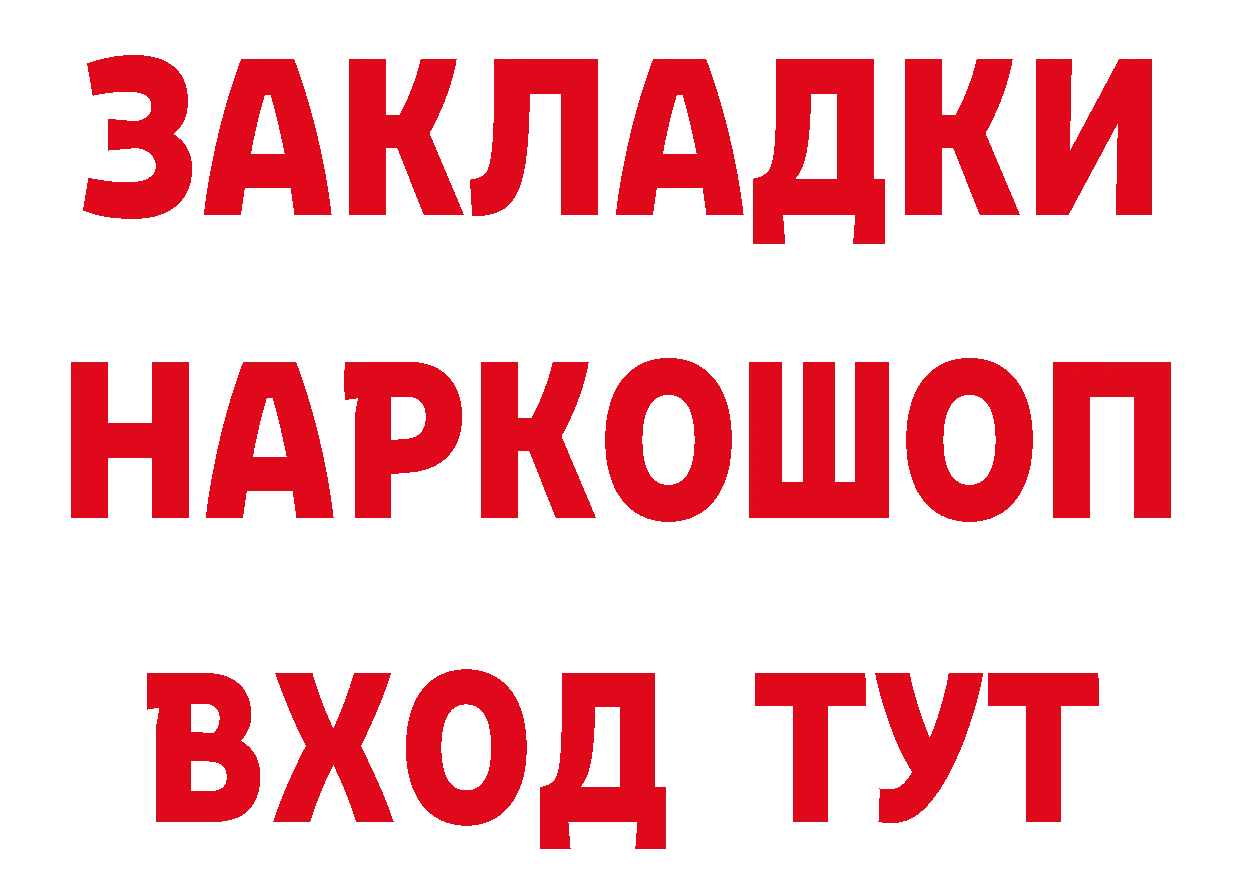 ЗАКЛАДКИ НАРКОШОП ВХОД ТУТ